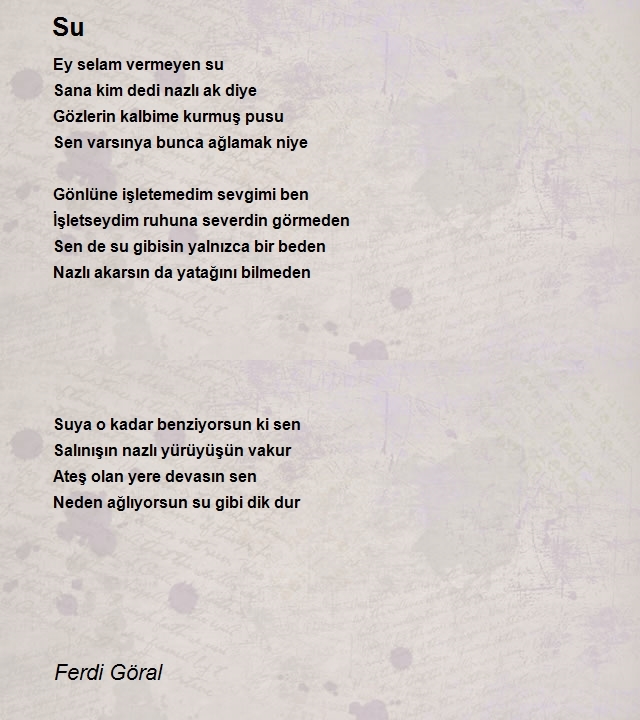 Su

Ey selam vermeyen su
Sana kim dedi nazlı ak diye
Gözlerin kalbime kurmuş pusu
Sen varsınya bunca ağlamak niye

Gönlüne işletemedim sevgimi ben
İşletseydim ruhuna severdin görmeden
Sen de su gibisin yalnızca bir beden
Nazlı akarsın da yatağını bilmeden

Suya o kadar benziyorsun ki sen
Salınışın nazlı yürüyüşün vakur
Ateş olan yere devasın sen
Neden ağlıyorsun su gibi dik dur

Ferdi Göral